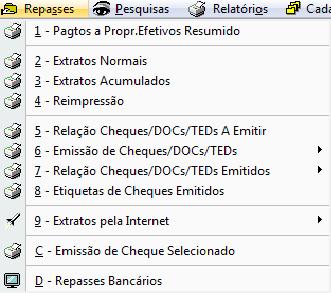 Repasses Pesquisas Relatórios Cada

1 - Pagtos a Propr.Efetivos Resumido

2 - Extratos Normais
3 - Extratos Acumulados
4 - Reimpressão

5 - Relação Cheques/DOCs/TEDs A Emitir
6 - Emissão de Cheques/DOCs/TEDs
7 - Relação Cheques/DOCs/TEDs Emitidos
8 - Etiquetas de Cheques Emitidos

9 - Extratos pela Internet

C - Emissão de Cheque Selecionado

D - Repasses Bancários